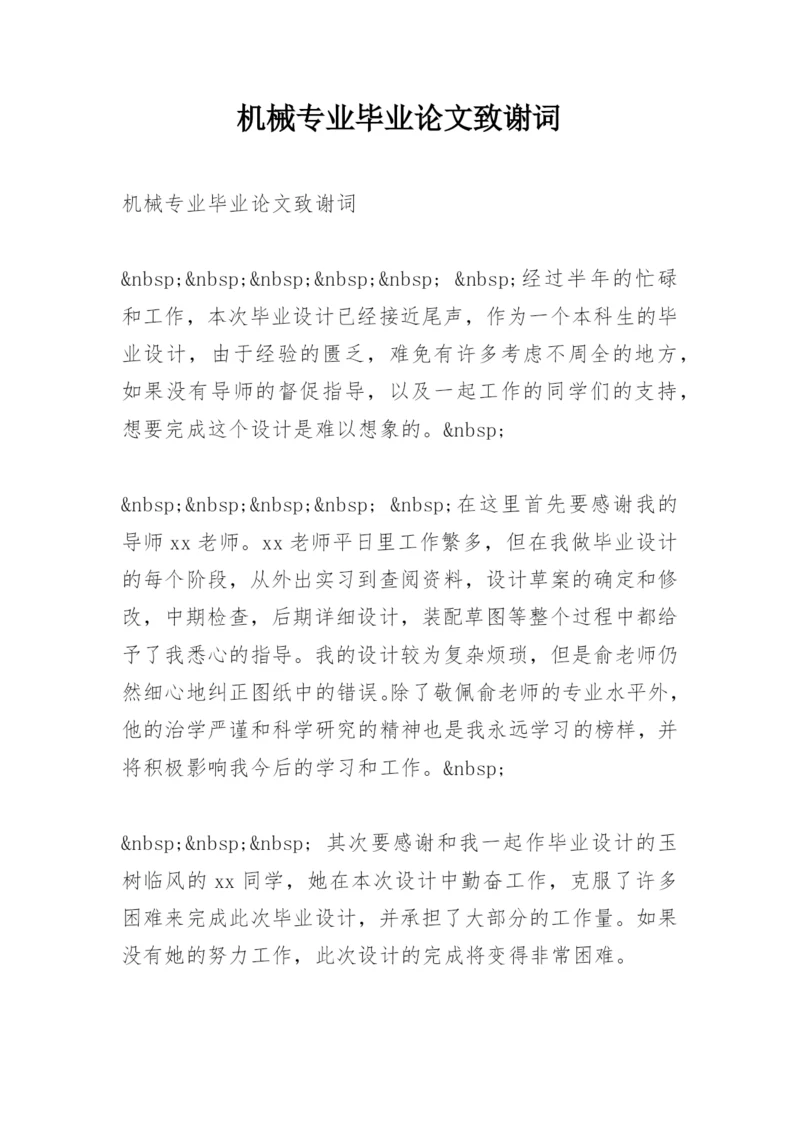 机械专业毕业论文致谢词

机械专业毕业论文致谢词

&nbsp;&nbsp;&nbsp;&nbsp;&nbsp; &nbsp;经过半年的忙碌和工作，本次毕业设计已经接近尾声，作为一个本科生的毕业设计，由于经验的匮乏，难免有许多考虑不周全的地方，如果没有导师的督促指导，以及一起工作的同学们的支持，想要完成这个设计是难以想象的。&nbsp;

&nbsp;&nbsp;&nbsp;&nbsp; &nbsp;在这里首先要感谢我的导师xx老师。xx老师平日里工作繁多，但在我做毕业设计的每个阶段，从外出实习到查阅资料，设计草案的确定和修改，中期检查，后期详细设计，装配草图等整个过程中都给予了我悉心的指导。我的设计较为复杂烦琐，但是俞老师仍然细心地纠正图纸中的错误。除了敬佩俞老师的专业水平外，他的治学严谨和科学研究的精神也是我永远学习的榜样，并将积极影响我今后的学习和工作。&nbsp;

&nbsp;&nbsp;&nbsp; 其次要感谢和我一起作毕业设计的玉树临风的xx同学，她在本次设计中勤奋工作，克服了许多困难来完成此次毕业设计，并承担了大部分的工作量。如果没有她的努力工作，此次设计的完成将变得非常困难。